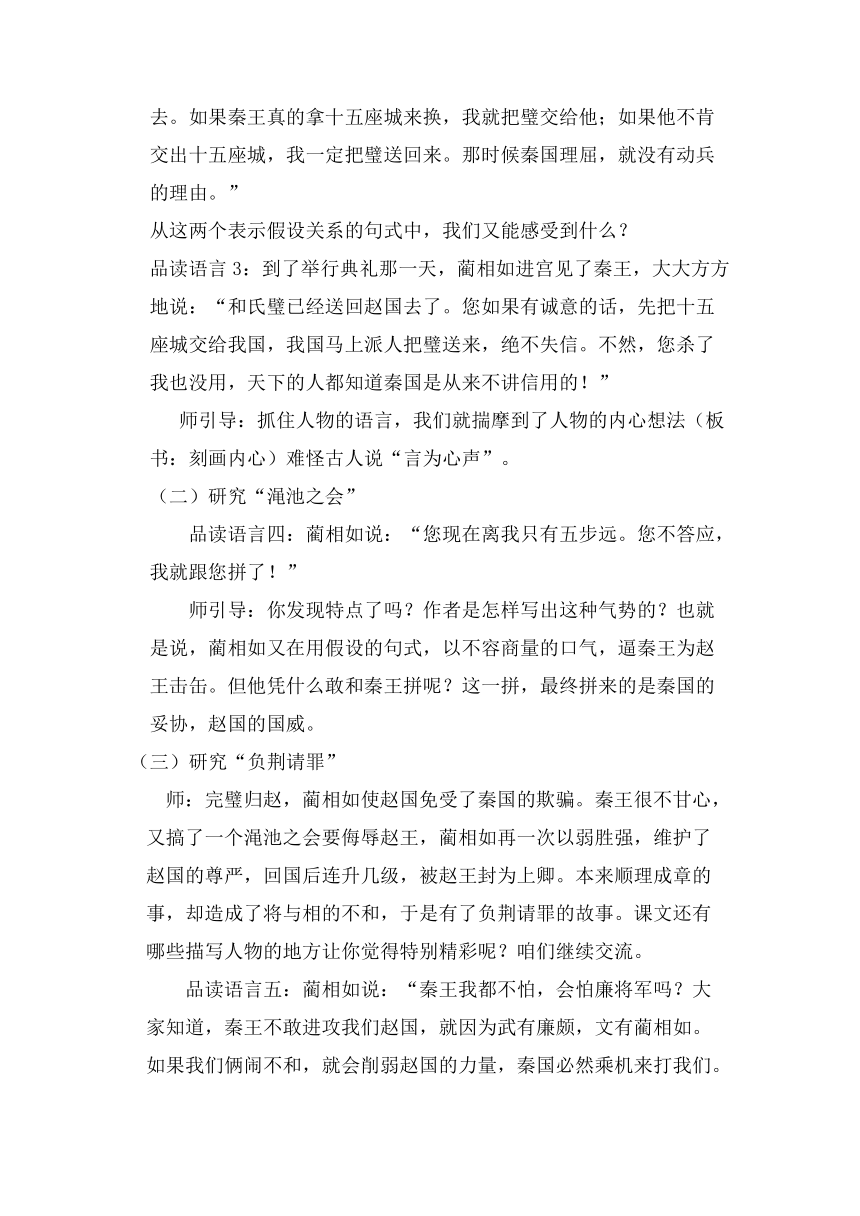 去。如果秦王真的拿十五座城来换，我就把璧交给他；如果他不肯交出十五座城，我一定把璧送回来。那时候秦国理屈，就没有动兵的理由。”

从这两个表示假设关系的句式中，我们又能感受到什么？

品读语言 3：到了举行典礼那一天，蔺相如进宫见了秦王，大大方方地说：“和氏璧已经送回赵国去了。您如果有诚意的话，先把十五座城交给我国，我国马上派人把璧送来，绝不失信。不然，您杀了我也没用，天下的人都知道秦国是从来不讲信用的！”

师引导：抓住人物的语言，我们就揣摩到了人物的内心想法（板书：刻画内心）难怪古人说“言为心声”。

（二）研究“渑池之会”

品读语言四：蔺相如说：“您现在离我只有五步远。您不答应，我就跟您拼了！”

师引导：你发现特点了吗？作者是怎样写出这种气势的？也就是说，蔺相如又在用假设的句式，以不容商量的口气，逼秦王为赵王击缶。但他凭什么敢和秦王拼呢？这一拼，最终拼来的是秦国的妥协，赵国的国威。

（三）研究“负荆请罪”

师：完璧归赵，蔺相如使赵国免受了秦国的欺骗。秦王很不甘心，又搞了一个渑池之会要侮辱赵王，蔺相如再一次以弱胜强，维护了赵国的尊严，回国后连升几级，被赵王封为上卿。本来顺理成章的事，却造成了将与相的不和，于是有了负荆请罪的故事。课文还有哪些描写人物的地方让你觉得特别精彩呢？咱们继续交流。

品读语言五：蔺相如说：“秦王我都不怕，会怕廉将军吗？大家知道，秦王不敢进攻我们赵国，就因为武有廉颇，文有蔺相如。如果我们俩闹不和，就会削弱赵国的力量，秦国必然乘机来打我们。